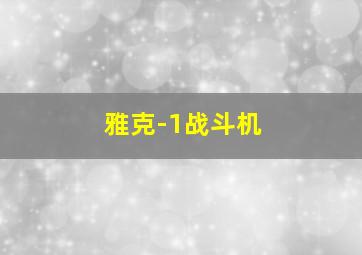 雅克-1战斗机